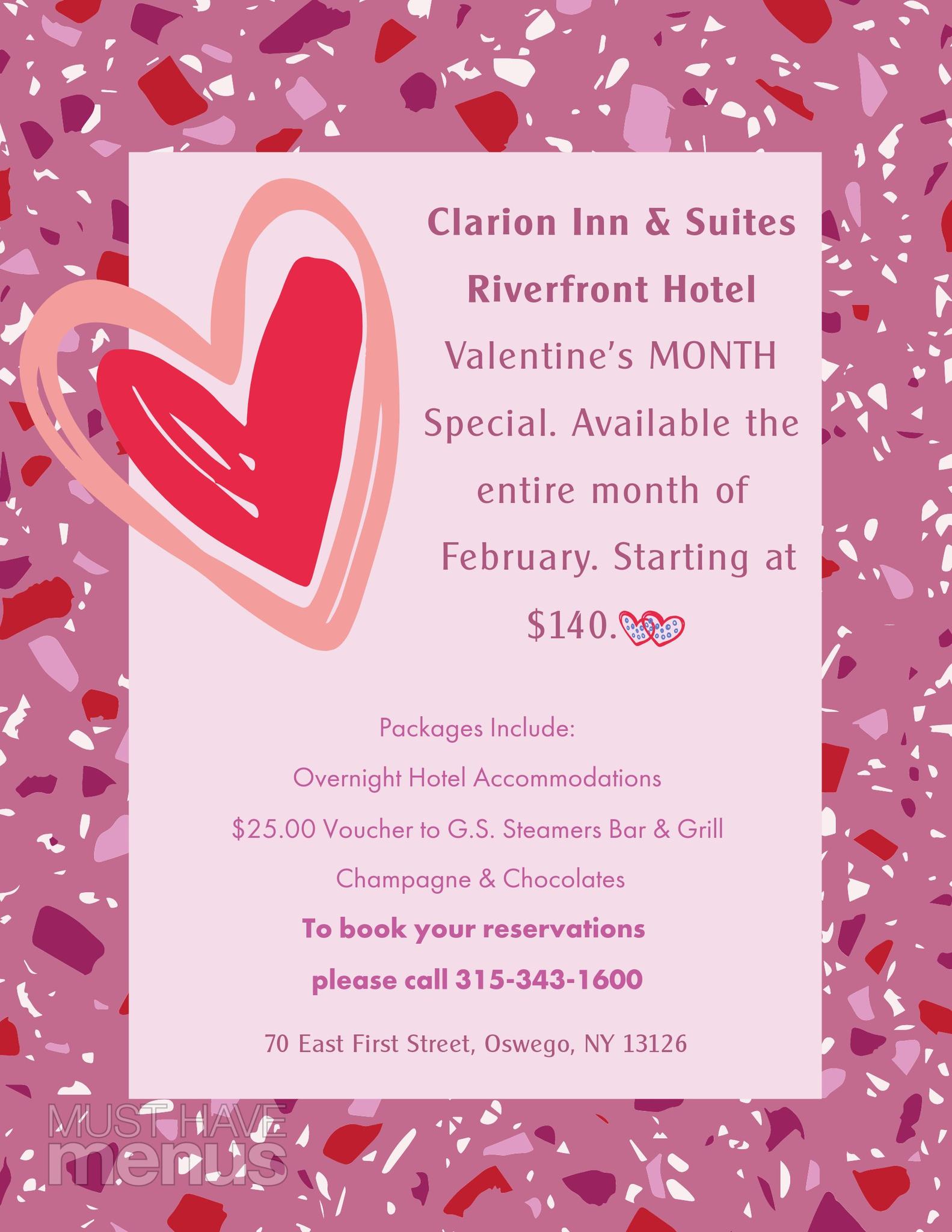 Clarion Inn & Suites
Riverfront Hotel

Valentine's MONTH Special. Available the entire month of February. Starting at $140.

Packages Include:

Overnight Hotel Accommodations

$25.00 Voucher to G.S. Steamers Bar & Grill

Champagne & Chocolates

To book your reservations

please call 315-343-1600

70 East First Street, Oswego, NY 13126

MUST HAVE
menus